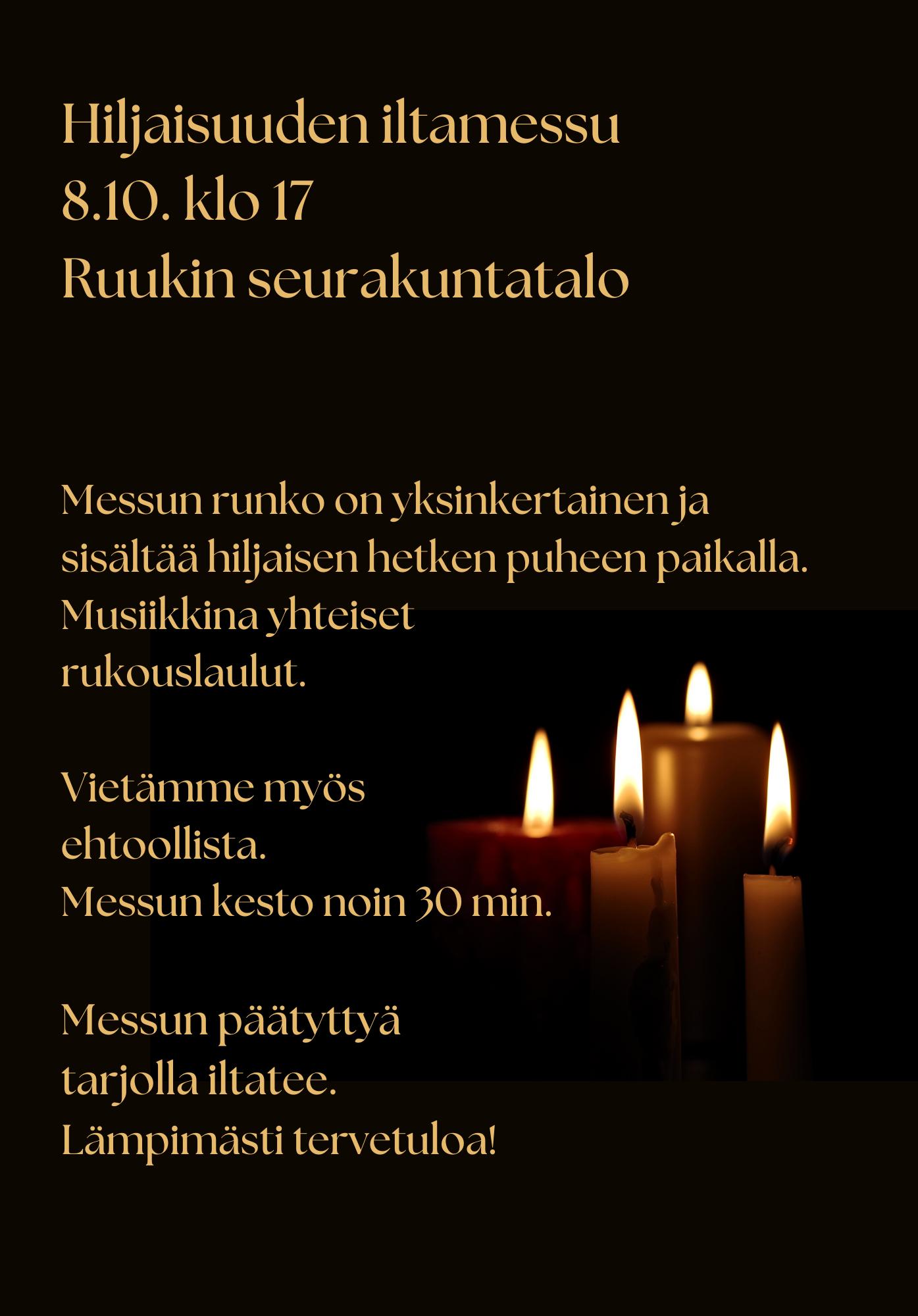 Hiljaisuuden iltamessu
8.10. klo 17
Ruukin seurakuntatalo

Messun runko on yksinkertainen ja sisältää hiljaisen hetken puheen paikalla. Musiikkina yhteiset rukouslaulut.

Vietämme myös ehtoollista.
Messun kesto noin 30 min.

Messun päätyttyä tarjolla iltatee.
Lämpimästi tervetuloa!